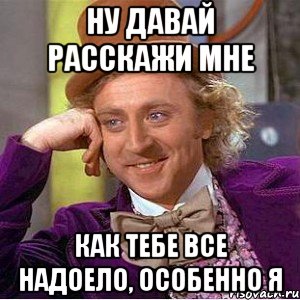 НУ ДАВАЙ РАССКАЖИ МНЕ

КАК ТЕБЕ ВСЕ НАДОЕЛО, ОСОБЕННО Я

risovach.ru